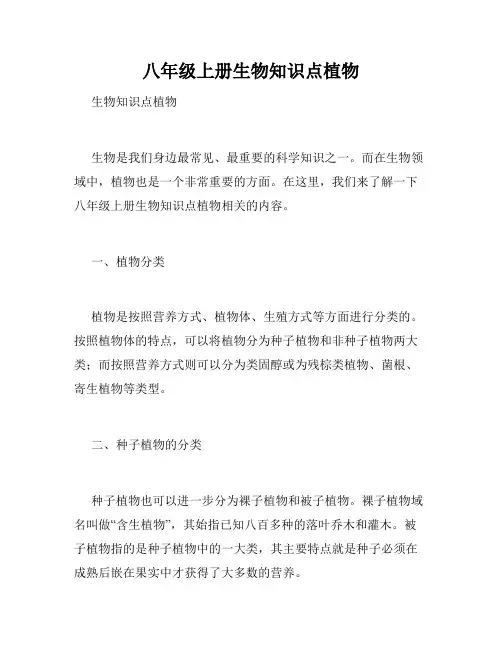 八年级上册生物知识点植物

生物知识点植物

生物是我们身边最常见、最重要的科学知识之一。而在生物领域中，植物也是一个非常重要的方面。在这里，我们来了解一下八年级上册生物知识点植物相关的内容。

一、植物分类

植物是按照营养方式、植物体、生殖方式等方面进行分类的。按照植物体的特点，可以将植物分为种子植物和非种子植物两大类；而按照营养方式则可以分为类固醇或为残棕类植物、菌根、寄生植物等类型。

二、种子植物的分类

种子植物也可以进一步分为裸子植物和被子植物。裸子植物域名叫做“含生植物”，其始指已知八百多种的落叶乔木和灌木。被子植物指的是种子植物中的一大类，其主要特点就是种子必须在成熟后嵌在果实中才获得了大多数的营养。